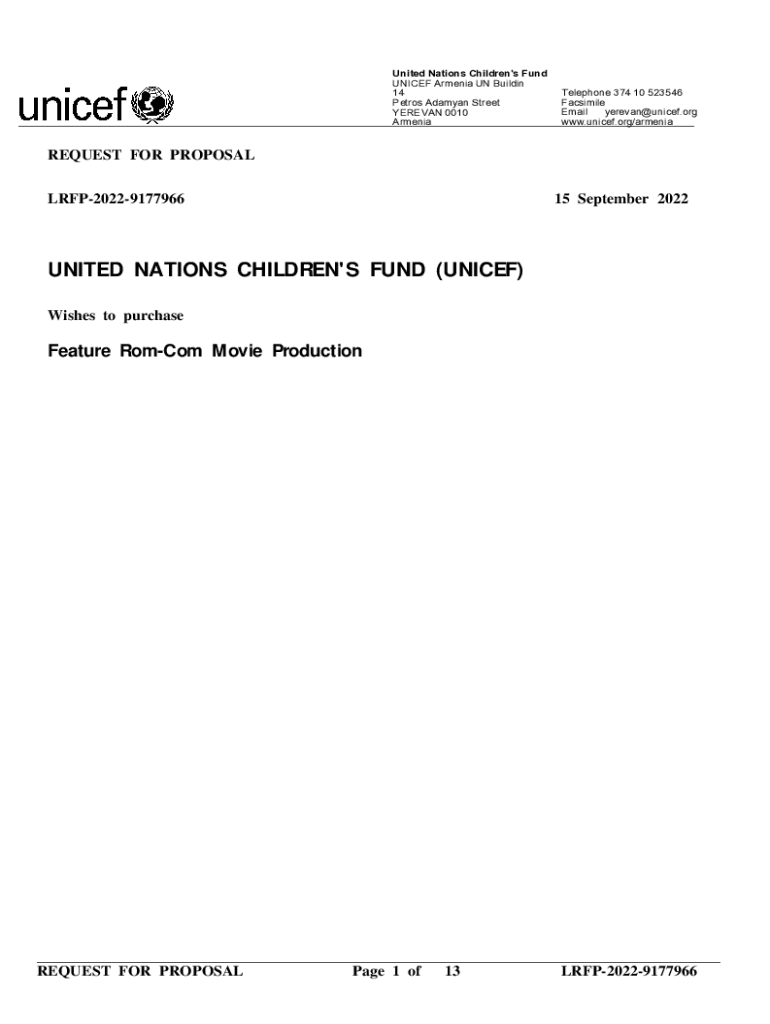 unicef

United Nations Children's Fund
UNICEF Armenia UN Buildin
14
Petros Adamyan Street
YEREVAN 0010
Armenia

Telephone 374 10 523546
Facsimile
Email yerevan@unicef.org
www.unicef.org/armenia

REQUEST FOR PROPOSAL

LRFP-2022-9177966

15 September 2022

UNITED NATIONS CHILDREN'S FUND (UNICEF)

Wishes to purchase

Feature Rom-Com Movie Production

REQUEST FOR PROPOSAL Page 1 of 13 LRFP-2022-9177966